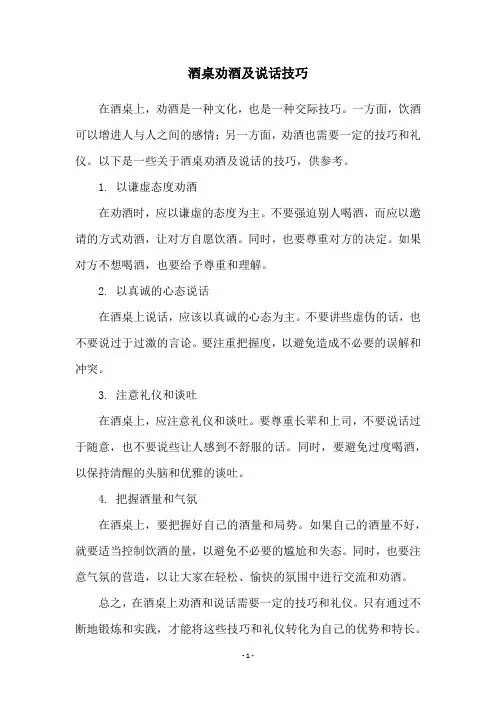 酒桌劝酒及说话技巧

在酒桌上，劝酒是一种文化，也是一种交际技巧。一方面，饮酒可以增进人与人之间的感情；另一方面，劝酒也需要一定的技巧和礼仪。以下是一些关于酒桌劝酒及说话的技巧，供参考。

1. 以谦虚态度劝酒

在劝酒时，应以谦虚的态度为主。不要强迫别人喝酒，而应以邀请的方式劝酒，让对方自愿饮酒。同时，也要尊重对方的决定。如果对方不想喝酒，也要给予尊重和理解。

2. 以真诚的心态说话

在酒桌上说话，应该以真诚的心态为主。不要讲些虚伪的话，也不要说过于过激的言论。要注重把握度，以避免造成不必要的误解和冲突。

3. 注意礼仪和谈吐

在酒桌上，应注意礼仪和谈吐。要尊重长辈和上司，不要说话过于随意，也不要说些让人感到不舒服的话。同时，要避免过度喝酒，以保持清醒的头脑和优雅的谈吐。

4. 把握酒量和气氛

在酒桌上，要把握好自己的酒量和局势。如果自己的酒量不好，就要适当控制饮酒的量，以避免不必要的尴尬和失态。同时，也要注意气氛的营造，以让大家在轻松、愉快的氛围中进行交流和劝酒。

总之，在酒桌上劝酒和说话需要一定的技巧和礼仪。只有通过不断地锻炼和实践，才能将这些技巧和礼仪转化为自己的优势和特长。

- 1 -